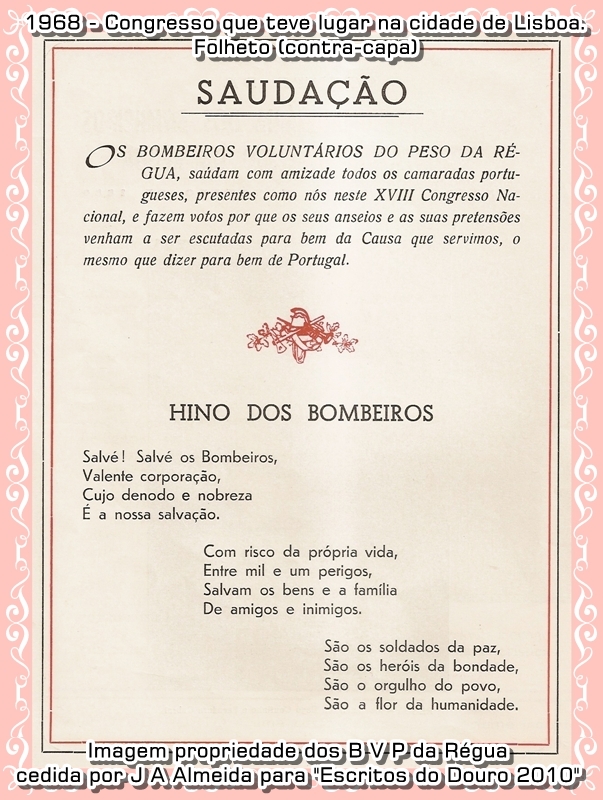 1968 - Congresso que teve lugar na cidade de Lisboa. Folheto (contra-capa)

SAUDAÇÃO

OS BOMBEIROS VOLUNTÁRIOS DO PESO DA RÉGUA, saúdam com amizade todos os camaradas portugueses, presentes como nós neste XVIII Congresso Nacional, e fazem votos por que os seus anseios e as suas pretensões venham a ser escutadas para bem da Causa que servimos, o mesmo que dizer para bem de Portugal.

HINO DOS BOMBEIROS

Salvé! Salvé os Bombeiros,
Valente corporação,
Cujo denodo e nobreza
É a nossa salvação.

Com risco da própria vida,
Entre mil e um perigos,
Salvam os bens e a família
De amigos e inimigos.

São os soldados da paz,
São os heróis da bondade,
São o orgulho do povo,
São a flor da humanidade.

Imagem propriedade dos B V P da Régua
cedida por J A Almeida para "Escritos do Douro 2010"